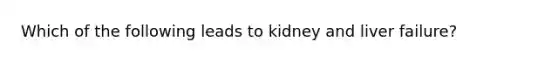 Which of the following leads to kidney and liver failure?